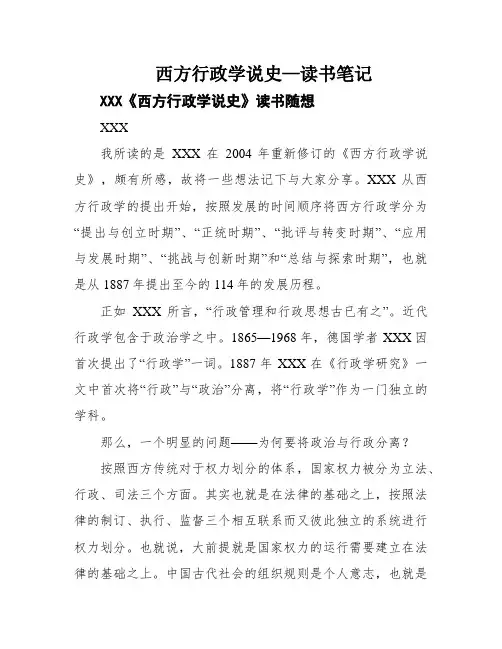 西方行政学说史—读书笔记

XXX《西方行政学说史》读书随想

XXX

我所读的是 XXX 在 2004 年重新修订的《西方行政学说史》，颇有所感，故将一些想法记下与大家分享。XXX 从西方行政学的提出开始，按照发展的时间顺序将西方行政学分为“提出与创立时期”、“正统时期”、“批评与转变时期”、“应用与发展时期”、“挑战与创新时期”和“总结与探索时期”，也就是从 1887 年提出至今的 114 年的发展历程。

正如 XXX 所言，“行政管理和行政思想古已有之”。近代行政学包含于政治学之中。1865—1968 年，德国学者 XXX 因首次提出了“行政学”一词。1887 年 XXX 在《行政学研究》一文中首次将“行政”与“政治”分离，将“行政学”作为一门独立的学科。

那么，一个明显的问题——为何要将政治与行政分离？

按照西方传统对于权力划分的体系，国家权力被分为立法、行政、司法三个方面。其实也就是在法律的基础之上，按照法律的制订、执行、监督三个相互联系而又彼此独立的系统进行权力划分。也就说，大前提就是国家权力的运行需要建立在法律的基础之上。中国古代社会的组织规则是个人意志，也就是